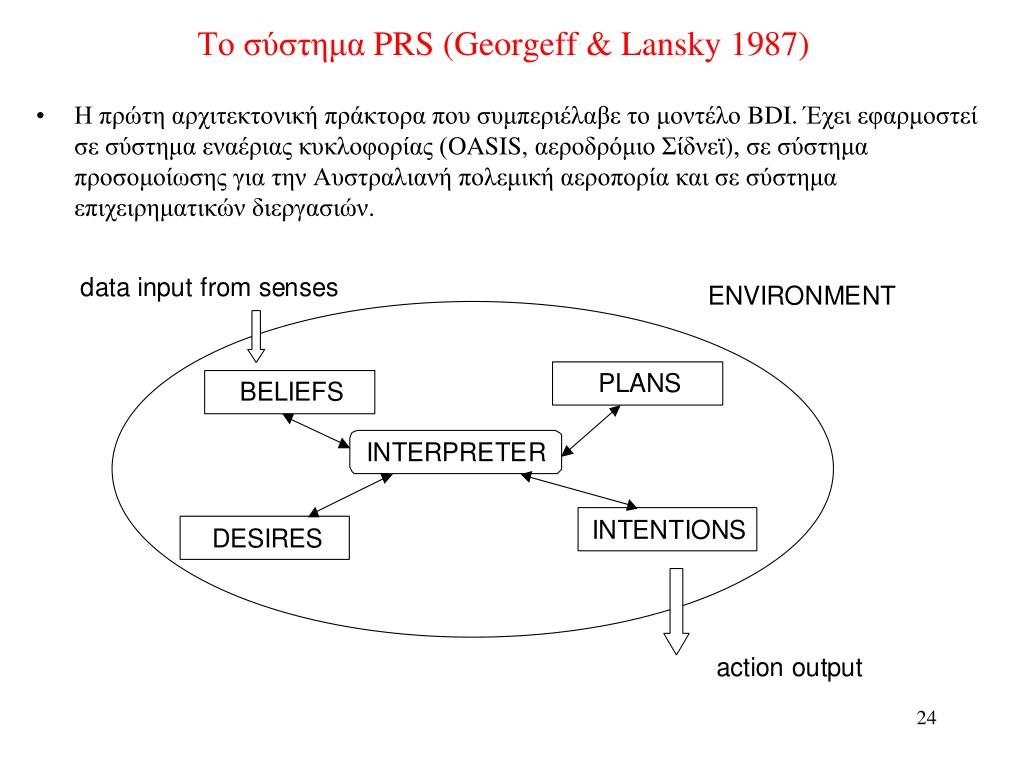 Το σύστημα PRS (Georgeff & Lansky 1987)

• Η πρώτη αρχιτεκτονική πράκτορα που συμπεριέλαβε το μοντέλο BDI. Έχει εφαρμοστεί σε σύστημα εναέριας κυκλοφορίας (OASIS, αεροδρόμιο Σίδνεϊ), σε σύστημα προσομοίωσης για την Αυστραλιανή πολεμική αεροπορία και σε σύστημα επιχειρηματικών διεργασιών.

data input from senses

ENVIRONMENT

BELIEFS

PLANS

INTERPRETER

DESIRES

INTENTIONS

action output

24